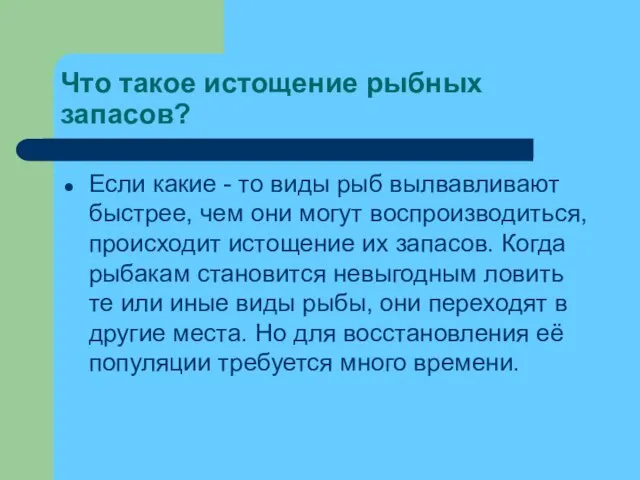 Что такое истощение рыбных запасов?

Если какие - то виды рыб вылвавливают быстрее, чем они могут воспроизводиться, происходит истощение их запасов. Когда рыбакам становится невыгодным ловить те или иные виды рыбы, они переходят в другие места. Но для восстановления её популяции требуется много времени.